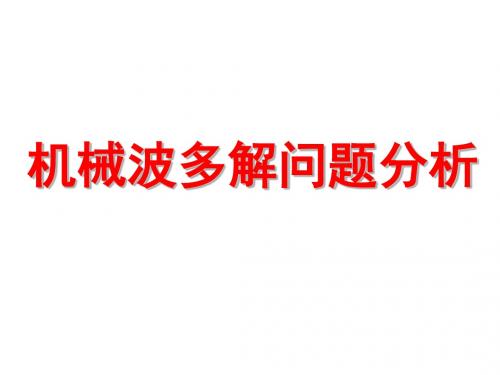 机械波多解问题分析